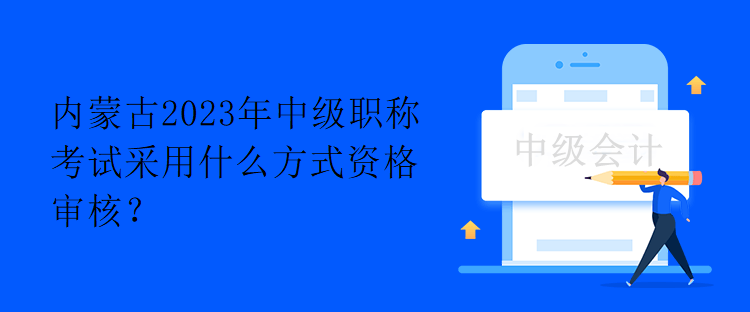 内蒙古2023年中级职称考试采用什么方式资格审核？

中级会计